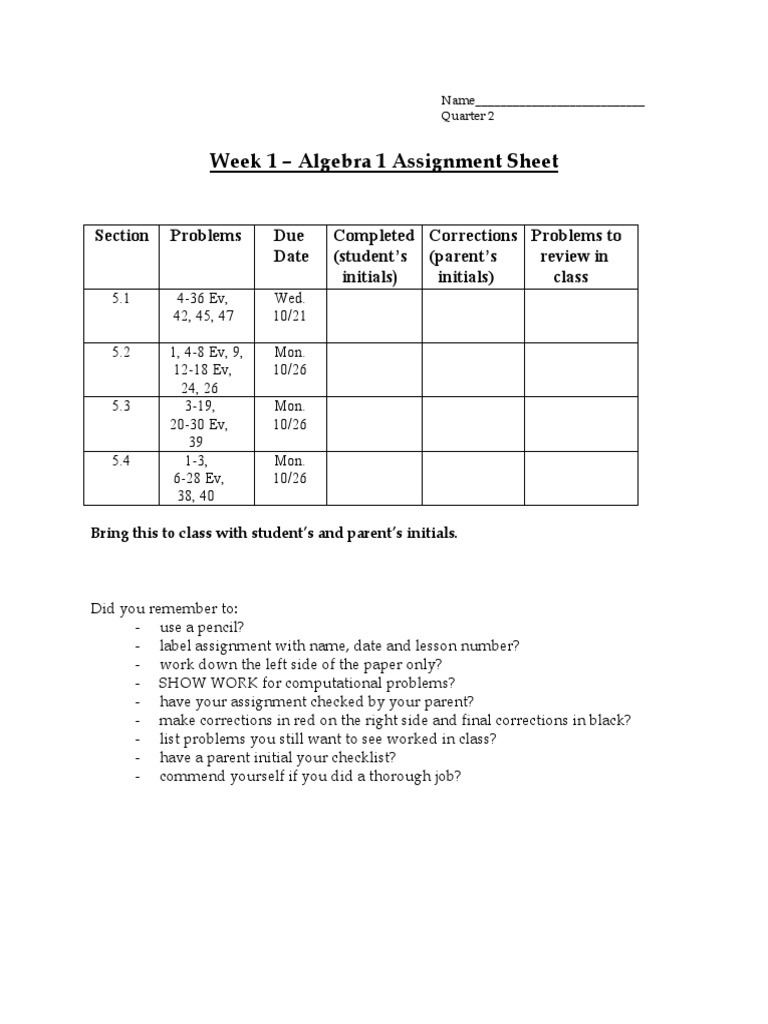 Name___________________________
Quarter 2

Week 1 – Algebra 1 Assignment Sheet

| Section | Problems | Due Date | Completed (student's initials) | Corrections (parent's initials) | Problems to review in class |
|---|---|---|---|---|---|
| 5.1 | 4-36 Ev, 42, 45, 47 | Wed. 10/21 | | | |
| 5.2 | 1, 4-8 Ev, 9, 12-18 Ev, 24, 26 | Mon. 10/26 | | | |
| 5.3 | 3-19, 20-30 Ev, 39 | Mon. 10/26 | | | |
| 5.4 | 1-3, 6-28 Ev, 38, 40 | Mon. 10/26 | | | |

Bring this to class with student's and parent's initials.

Did you remember to:
- use a pencil?
- label assignment with name, date and lesson number?
- work down the left side of the paper only?
- SHOW WORK for computational problems?
- have your assignment checked by your parent?
- make corrections in red on the right side and final corrections in black?
- list problems you still want to see worked in class?
- have a parent initial your checklist?
- commend yourself if you did a thorough job?